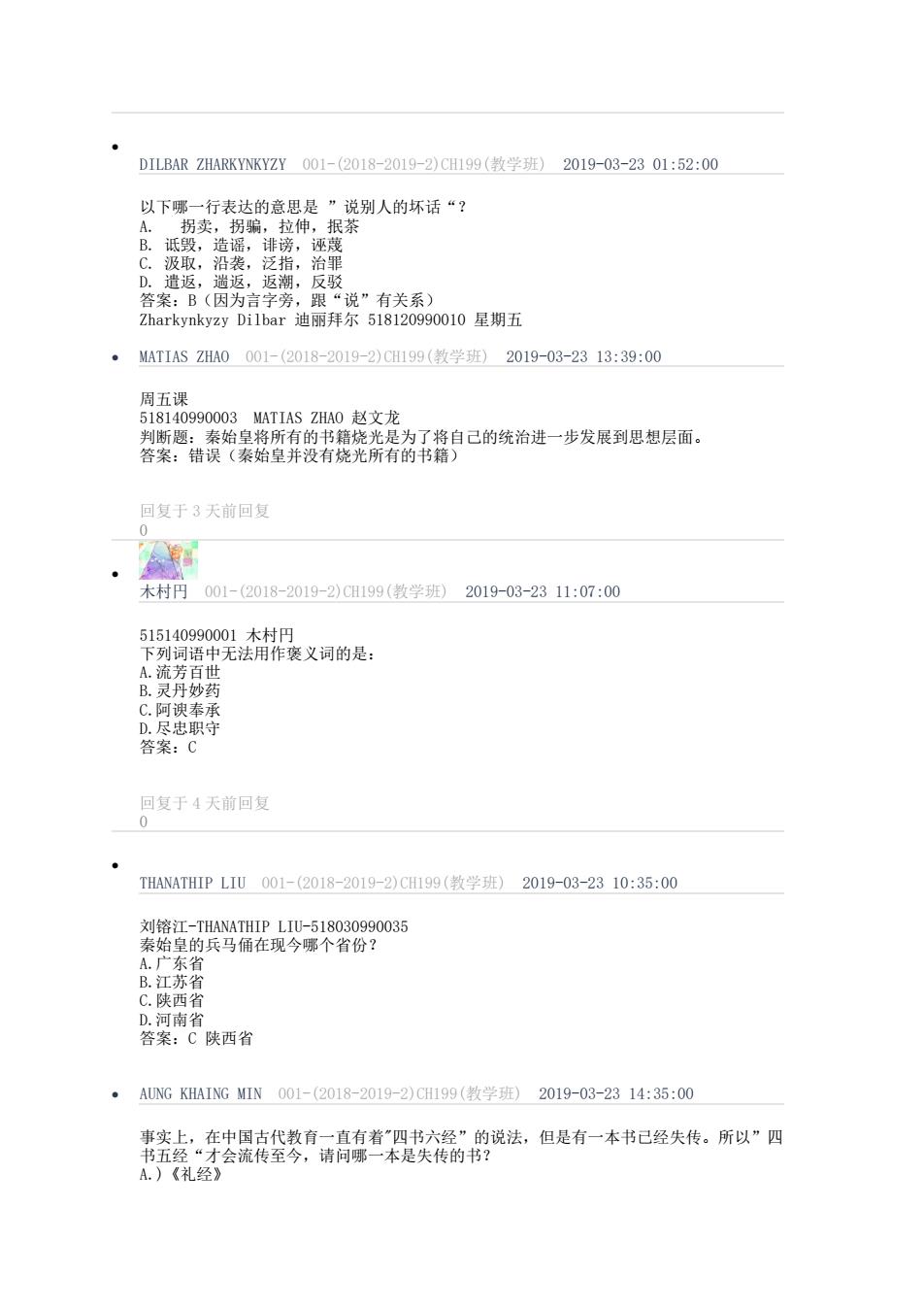 DILBAR ZHARKYNKYZY 001-(2018-2019-2)CH199(教学班) 2019-03-23 01:52:00

以下哪一行表达的意思是 ”说别人的坏话“？
A. 拐卖，拐骗，拉伸，抿茶
B. 诋毁，造谣，诽谤，诬蔑
C. 汲取，沿袭，泛指，治罪
D. 遣返，遄返，返潮，反驳
答案：B（因为言字旁，跟“说”有关系）
Zharkynkyzy Dilbar 迪丽拜尔 518120990010 星期五

MATIAS ZHAO 001-(2018-2019-2)CH199(教学班) 2019-03-23 13:39:00

周五课
518140990003 MATIAS ZHAO 赵文龙
判断题：秦始皇将所有的书籍烧光是为了将自己的统治进一步发展到思想层面。
答案：错误（秦始皇并没有烧光所有的书籍）

回复于 3 天前回复
0

木村円 001-(2018-2019-2)CH199(教学班) 2019-03-23 11:07:00

515140990001 木村円
下列词语中无法用作褒义词的是：
A.流芳百世
B.灵丹妙药
C.阿谀奉承
D.尽忠职守
答案：C

回复于 4 天前回复
0

THANATHIP LIU 001-(2018-2019-2)CH199(教学班) 2019-03-23 10:35:00

刘镕江-THANATHIP LIU-518030990035
秦始皇的兵马俑在现今哪个省份？
A.广东省
B.江苏省
C.陕西省
D.河南省
答案：C 陕西省

AUNG KHAING MIN 001-(2018-2019-2)CH199(教学班) 2019-03-23 14:35:00

事实上，在中国古代教育一直有着"四书六经”的说法，但是有一本书已经失传。所以”四书五经“才会流传至今，请问哪一本是失传的书?
A.)《礼经》